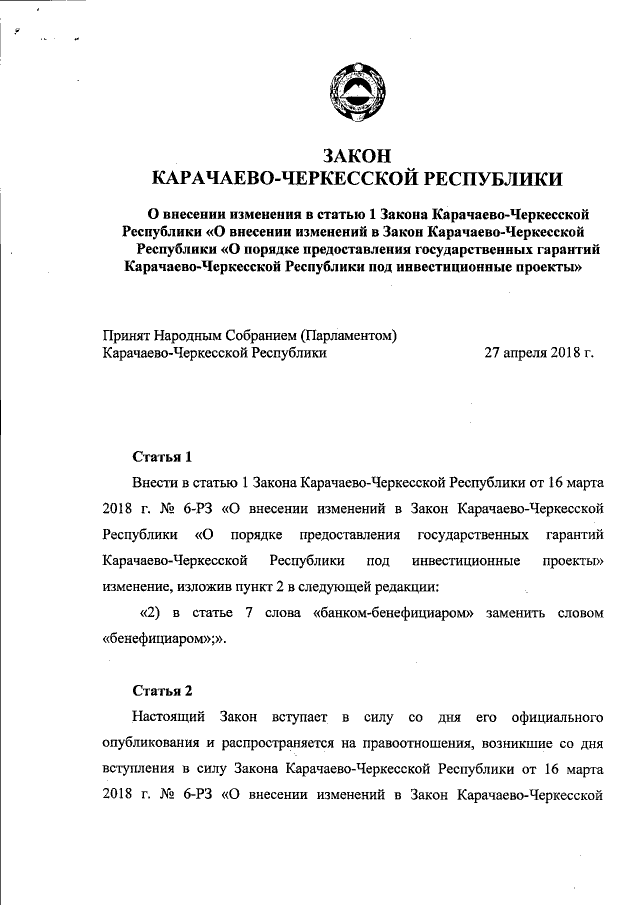 ЗАКОН
КАРАЧАЕВО-ЧЕРКЕССКОЙ РЕСПУБЛИКИ

О внесении изменения в статью 1 Закона Карачаево-Черкесской Республики «О внесении изменений в Закон Карачаево-Черкесской Республики «О порядке предоставления государственных гарантий Карачаево-Черкесской Республики под инвестиционные проекты»

Принят Народным Собранием (Парламентом) Карачаево-Черкесской Республики 27 апреля 2018 г.

Статья 1

Внести в статью 1 Закона Карачаево-Черкесской Республики от 16 марта 2018 г. № 6-РЗ «О внесении изменений в Закон Карачаево-Черкесской Республики «О порядке предоставления государственных гарантий Карачаево-Черкесской Республики под инвестиционные проекты» изменение, изложив пункт 2 в следующей редакции:

«2) в статье 7 слова «банком-бенефициаром» заменить словом «бенефициаром»;».

Статья 2

Настоящий Закон вступает в силу со дня его официального опубликования и распространяется на правоотношения, возникшие со дня вступления в силу Закона Карачаево-Черкесской Республики от 16 марта 2018 г. № 6-РЗ «О внесении изменений в Закон Карачаево-Черкесской